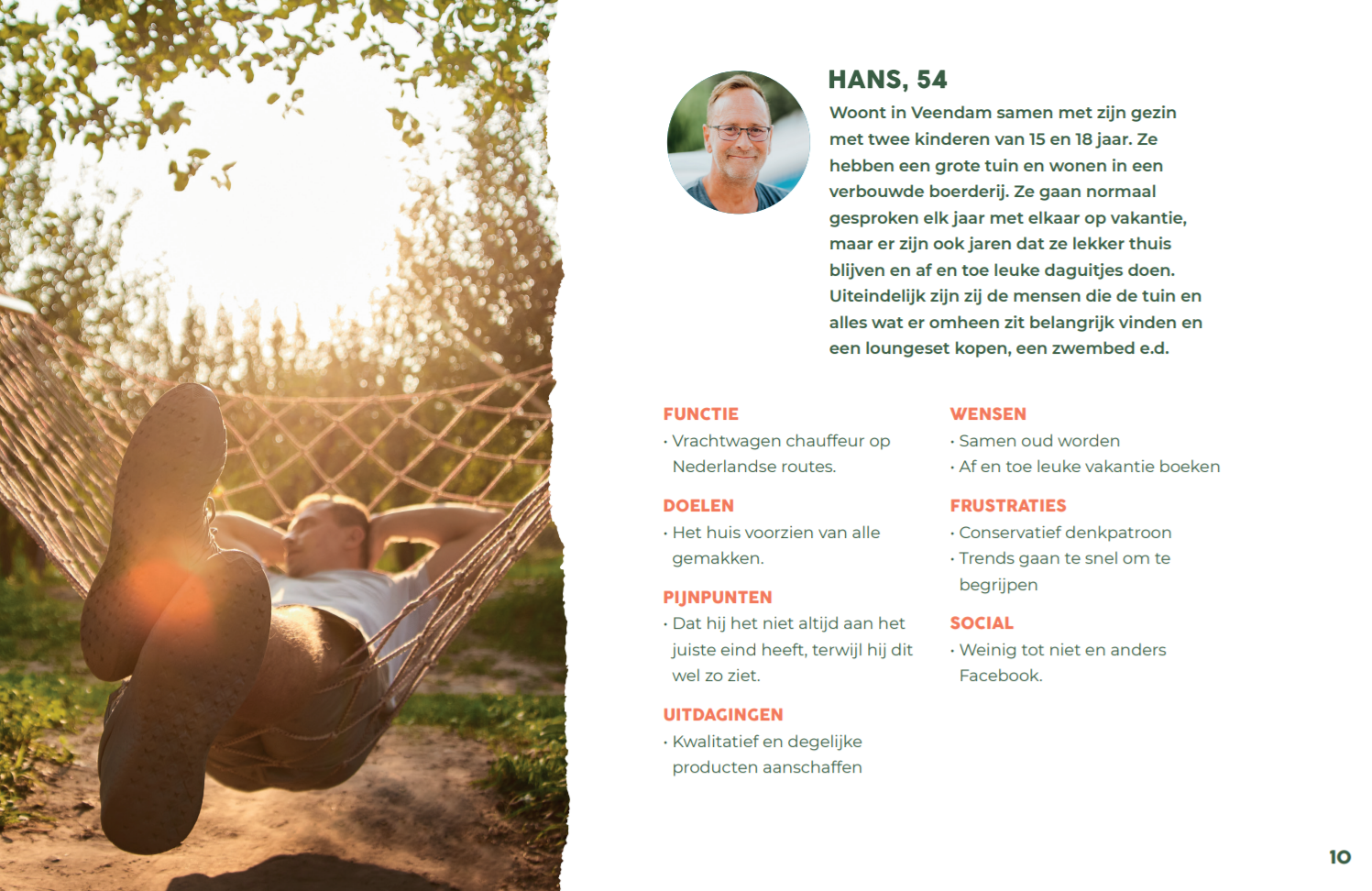 HANS, 54

Woont in Veendam samen met zijn gezin met twee kinderen van 15 en 18 jaar. Ze hebben een grote tuin en wonen in een verbouwde boerderij. Ze gaan normaal gesproken elk jaar met elkaar op vakantie, maar er zijn ook jaren dat ze lekker thuis blijven en af en toe leuke daguitjes doen. Uiteindelijk zijn zij de mensen die de tuin en alles wat er omheen zit belangrijk vinden en een loungeset kopen, een zwembed e.d.

FUNCTIE
• Vrachtwagen chauffeur op Nederlandse routes.

DOELEN
• Het huis voorzien van alle gemakken.

PIJNPUNTEN
• Dat hij het niet altijd aan het juiste eind heeft, terwijl hij dit wel zo ziet.

UITDAGINGEN
• Kwalitatief en degelijke producten aanschaffen

WENSEN
• Samen oud worden
• Af en toe leuke vakantie boeken

FRUSTRATIES
• Conservatief denkpatroon
• Trends gaan te snel om te begrijpen

SOCIAL
• Weinig tot niet en anders Facebook.

10